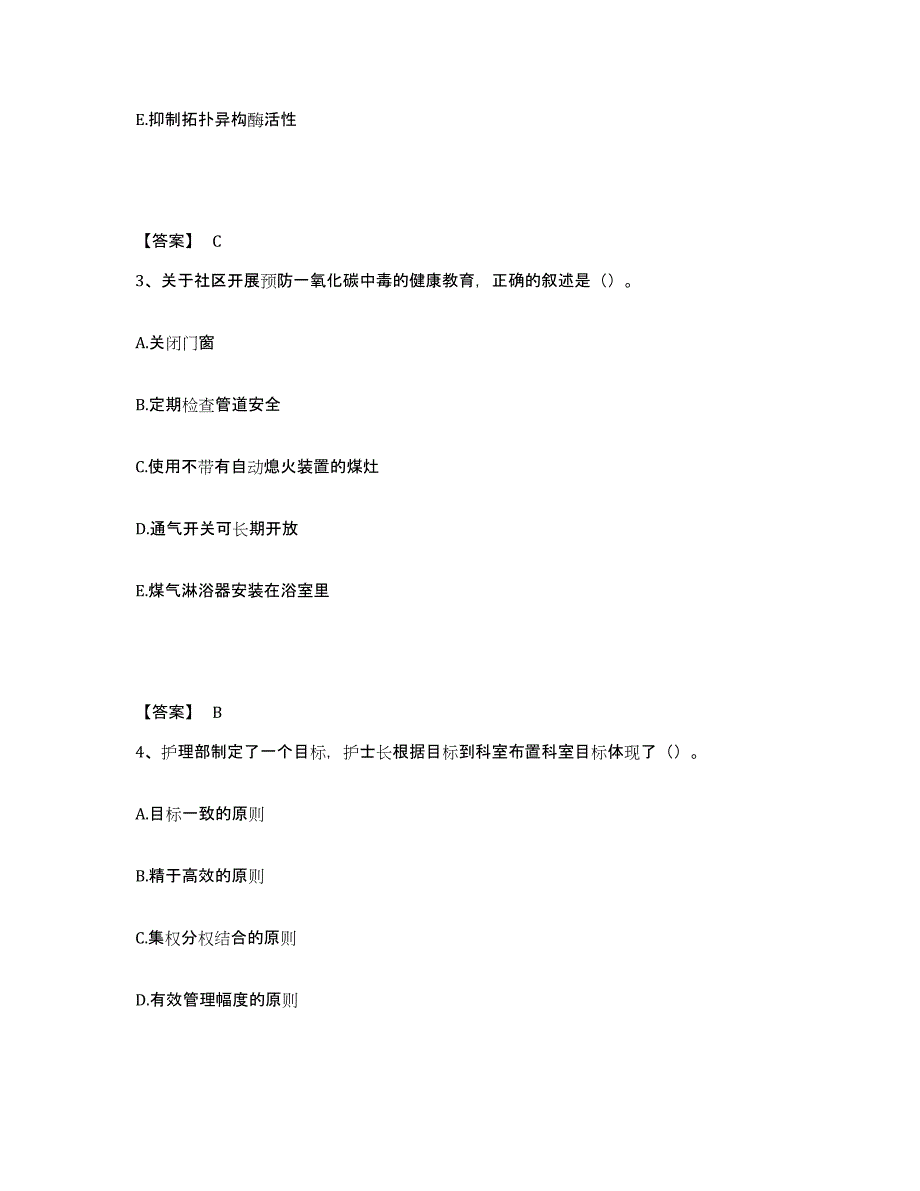 E.抑制拓扑异构酶活性

【答案】 C

3、关于社区开展预防一氧化碳中毒的健康教育，正确的叙述是（）。

A.关闭门窗

B.定期检查管道安全

C.使用不带有自动熄火装置的煤灶

D.通气开关可长期开放

E.煤气淋浴器安装在浴室里

【答案】 B

4、护理部制定了一个目标，护士长根据目标到科室布置科室目标体现了（）。

A.目标一致的原则

B.精于高效的原则

C.集权分权结合的原则

D.有效管理幅度的原则